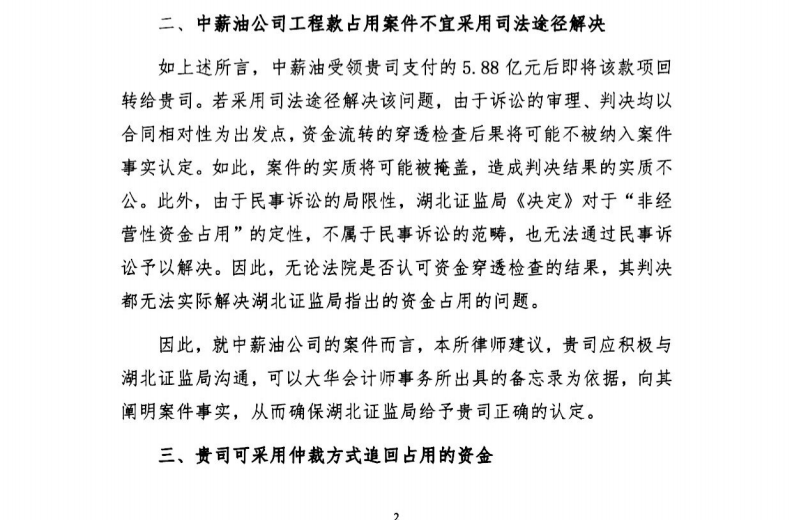 二、中薪油公司工程款占用案件不宜采用司法途径解决

如上述所言，中薪油受领贵司支付的 5.88 亿元后即将该款项回转给贵司。若采用司法途径解决该问题，由于诉讼的审理、判决均以合同相对性为出发点，资金流转的穿透检查后果将可能不被纳入案件事实认定。如此，案件的实质将可能被掩盖，造成判决结果的实质不公。此外，由于民事诉讼的局限性，湖北证监局《决定》对于“非经营性资金占用”的定性，不属于民事诉讼的范畴，也无法通过民事诉讼予以解决。因此，无论法院是否认可资金穿透检查的结果，其判决都无法实际解决湖北证监局指出的资金占用的问题。

因此，就中薪油公司的案件而言，本所律师建议，贵司应积极与湖北证监局沟通，可以大华会计师事务所出具的备忘录为依据，向其阐明案件事实，从而确保湖北证监局给予贵司正确的认定。

三、贵司可采用仲裁方式追回占用的资金

2